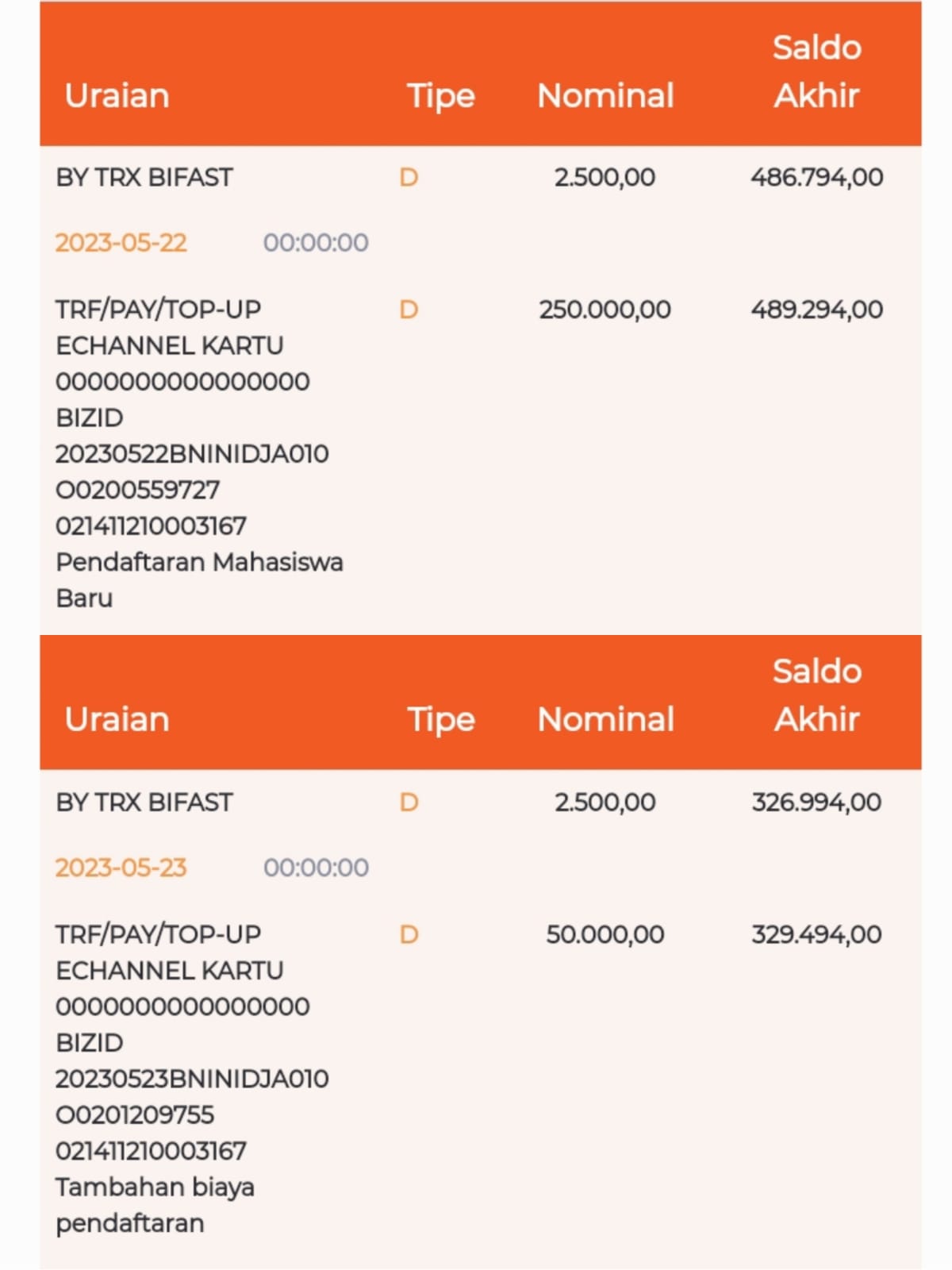 | Uraian | Tipe | Nominal | Saldo Akhir |
|---|---|---|---|
| BY TRX BIFAST | D | 2.500,00 | 486.794,00 |
| 2023-05-22 00:00:00 | | | |
| TRF/PAY/TOP-UP ECHANNEL KARTU 0000000000000000 BIZID 20230522BNINIDJA010 O0200559727 021411210003167 Pendaftaran Mahasiswa Baru | D | 250.000,00 | 489.294,00 |

| Uraian | Tipe | Nominal | Saldo Akhir |
|---|---|---|---|
| BY TRX BIFAST | D | 2.500,00 | 326.994,00 |
| 2023-05-23 00:00:00 | | | |
| TRF/PAY/TOP-UP ECHANNEL KARTU 0000000000000000 BIZID 20230523BNINIDJA010 O0201209755 021411210003167 Tambahan biaya pendaftaran | D | 50.000,00 | 329.494,00 |